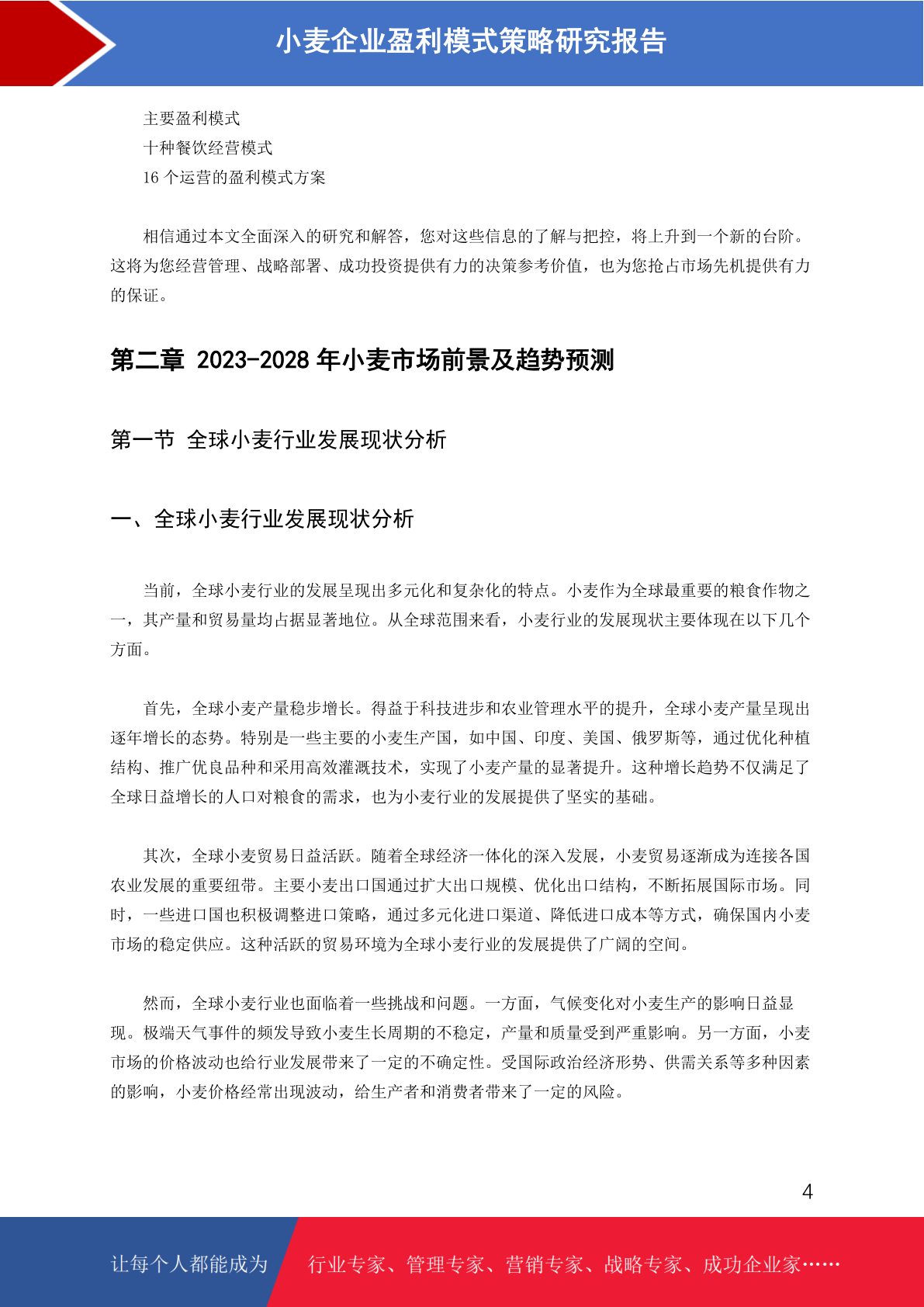 小麦企业盈利模式策略研究报告

主要盈利模式
十种餐饮经营模式
16 个运营的盈利模式方案

相信通过本文全面深入的研究和解答，您对这些信息的了解与把控，将上升到一个新的台阶。这将为您经营管理、战略部署、成功投资提供有力的决策参考价值，也为您抢占市场先机提供有力的保证。

第二章 2023-2028 年小麦市场前景及趋势预测

第一节 全球小麦行业发展现状分析

一、全球小麦行业发展现状分析

当前，全球小麦行业的发展呈现出多元化和复杂化的特点。小麦作为全球最重要的粮食作物之一，其产量和贸易量均占据显著地位。从全球范围来看，小麦行业的发展现状主要体现在以下几个方面。

首先，全球小麦产量稳步增长。得益于科技进步和农业管理水平的提升，全球小麦产量呈现出逐年增长的态势。特别是一些主要的小麦生产国，如中国、印度、美国、俄罗斯等，通过优化种植结构、推广优良品种和采用高效灌溉技术，实现了小麦产量的显著提升。这种增长趋势不仅满足了全球日益增长的人口对粮食的需求，也为小麦行业的发展提供了坚实的基础。

其次，全球小麦贸易日益活跃。随着全球经济一体化的深入发展，小麦贸易逐渐成为连接各国农业发展的重要纽带。主要小麦出口国通过扩大出口规模、优化出口结构，不断拓展国际市场。同时，一些进口国也积极调整进口策略，通过多元化进口渠道、降低进口成本等方式，确保国内小麦市场的稳定供应。这种活跃的贸易环境为全球小麦行业的发展提供了广阔的空间。

然而，全球小麦行业也面临着一些挑战和问题。一方面，气候变化对小麦生产的影响日益显现。极端天气事件的频发导致小麦生长周期的不稳定，产量和质量受到严重影响。另一方面，小麦市场的价格波动也给行业发展带来了一定的不确定性。受国际政治经济形势、供需关系等多种因素的影响，小麦价格经常出现波动，给生产者和消费者带来了一定的风险。

4

让每个人都能成为 行业专家、管理专家、营销专家、战略专家、成功企业家……